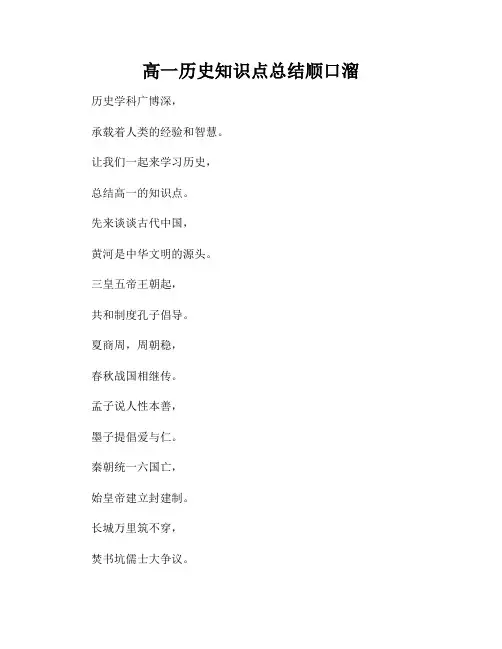 高一历史知识点总结顺口溜

历史学科广博深，

承载着人类的经验和智慧。

让我们一起来学习历史，

总结高一的知识点。

先来谈谈古代中国，

黄河是中华文明的源头。

三皇五帝王朝起，

共和制度孔子倡导。

夏商周，周朝稳，

春秋战国相继传。

孟子说人性本善，

墨子提倡爱与仁。

秦朝统一六国亡，

始皇帝建立封建制。

长城万里筑不穿，

焚书坑儒士大争议。